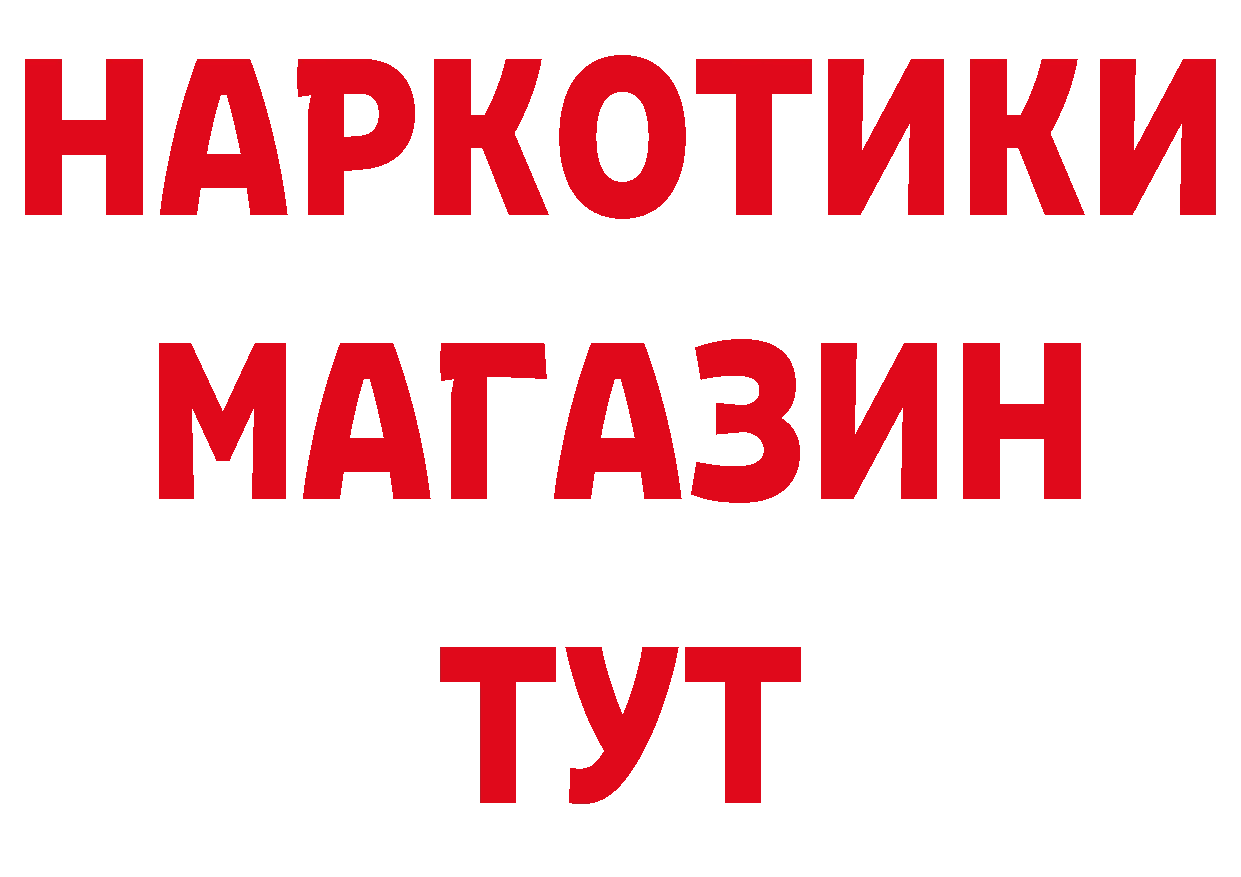 НАРКОТИКИ
МАГАЗИН
ТУТ